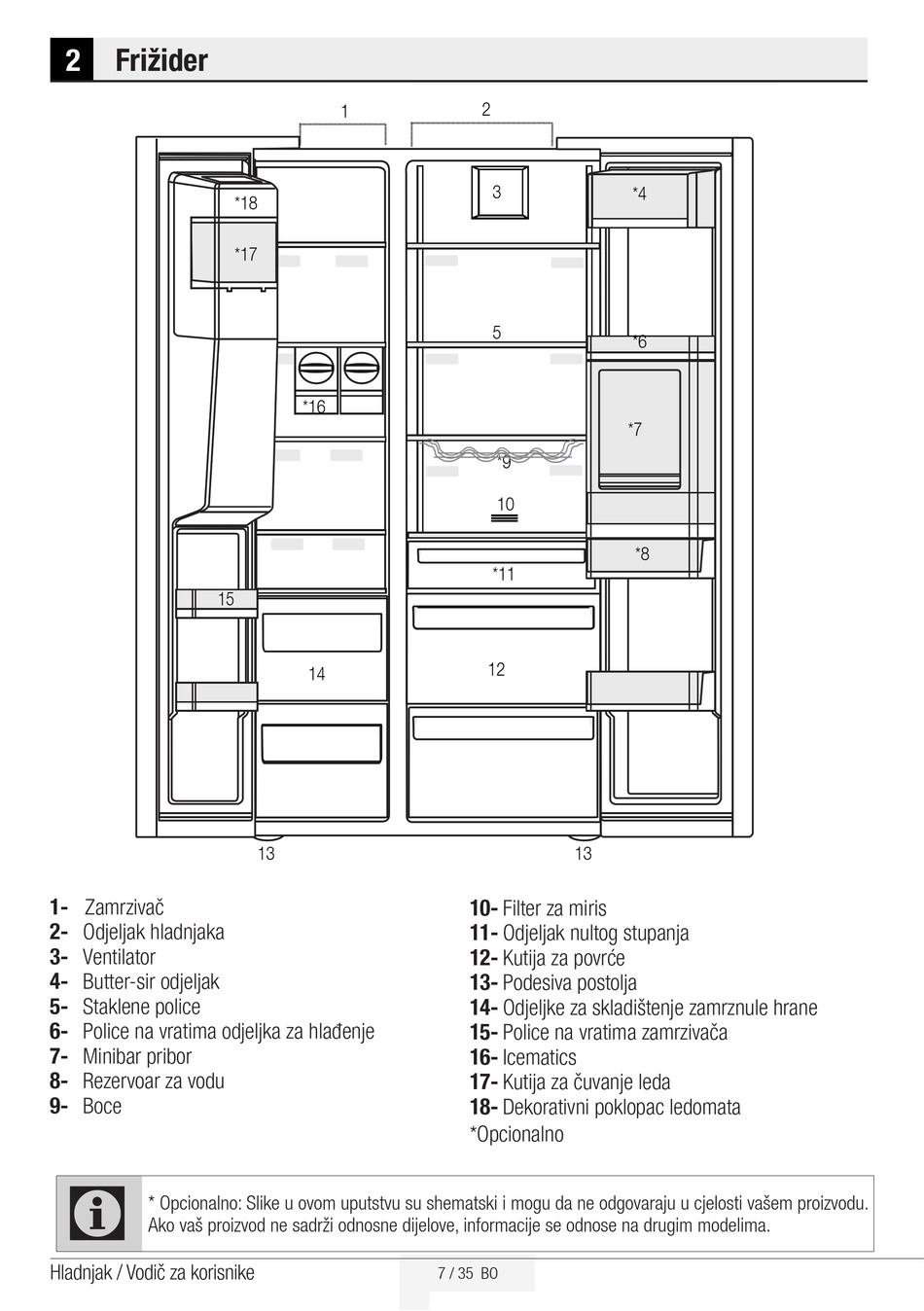 2 Frižider

1 2 *18 *17 3 *4 5 *6 *16 *7 *9 10 *8 *11 15 14 12 13 13

1- Zamrzivač
2- Odjeljak hladnjaka
3- Ventilator
4- Butter-sir odjeljak
5- Staklene police
6- Police na vratima odjeljka za hlađenje
7- Minibar pribor
8- Rezervoar za vodu
9- Boce

10- Filter za miris
11- Odjeljak nultog stupanja
12- Kutija za povrće
13- Podesiva postolja
14- Odjeljke za skladištenje zamrznule hrane
15- Police na vratima zamrzivača
16- Icematics
17- Kutija za čuvanje leda
18- Dekorativni poklopac ledomata
*Opcionalno

* Opcionalno: Slike u ovom uputstvu su shematski i mogu da ne odgovaraju u cjelosti vašem proizvodu. Ako vaš proizvod ne sadrži odnosne dijelove, informacije se odnose na drugim modelima.

Hladnjak / Vodič za korisnike 7 / 35 BO